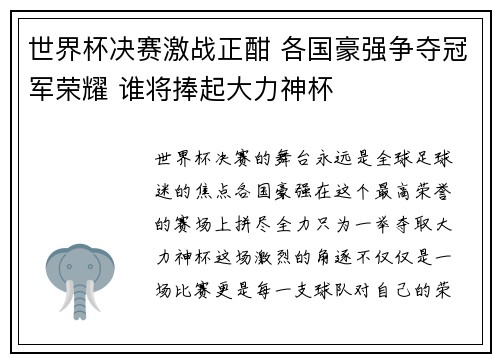 世界杯决赛激战正酣 各国豪强争夺冠军荣耀 谁将捧起大力神杯

世界杯决赛的舞台永远是全球足球迷的焦点各国豪强在这个最高荣誉的赛场上拼尽全力只为一举夺取大力神杯这场激烈的角逐不仅仅是一场比赛更是每一支球队对自己的荣